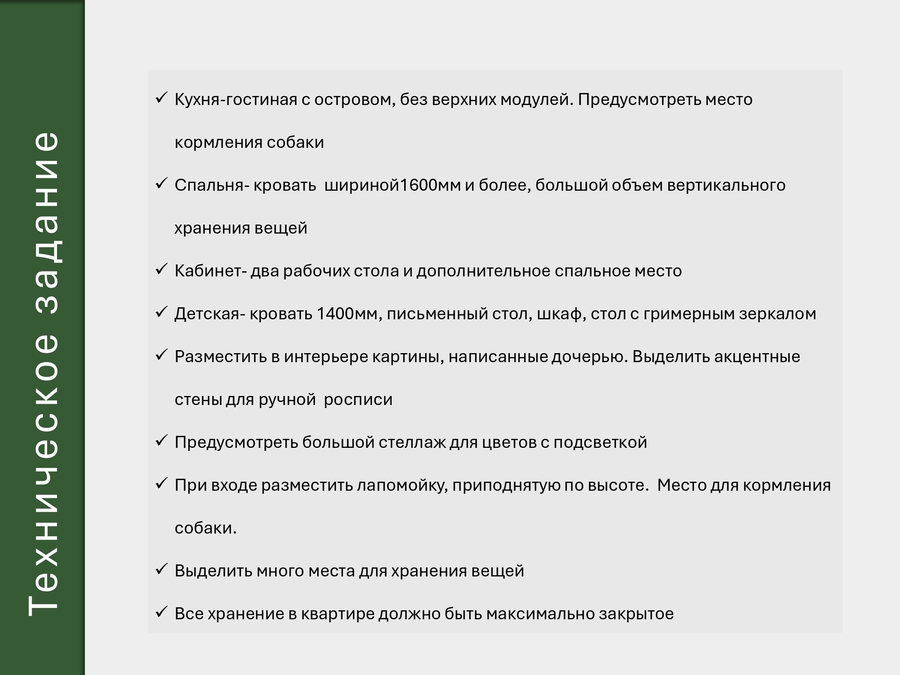 Техническое задание

✓ Кухня-гостиная с островом, без верхних модулей. Предусмотреть место кормления собаки

✓ Спальня- кровать шириной1600мм и более, большой объем вертикального хранения вещей

✓ Кабинет- два рабочих стола и дополнительное спальное место

✓ Детская- кровать 1400мм, письменный стол, шкаф, стол с гримерным зеркалом

✓ Разместить в интерьере картины, написанные дочерью. Выделить акцентные стены для ручной росписи

✓ Предусмотреть большой стеллаж для цветов с подсветкой

✓ При входе разместить лапомойку, приподнятую по высоте. Место для кормления собаки.

✓ Выделить много места для хранения вещей

✓ Все хранение в квартире должно быть максимально закрытое